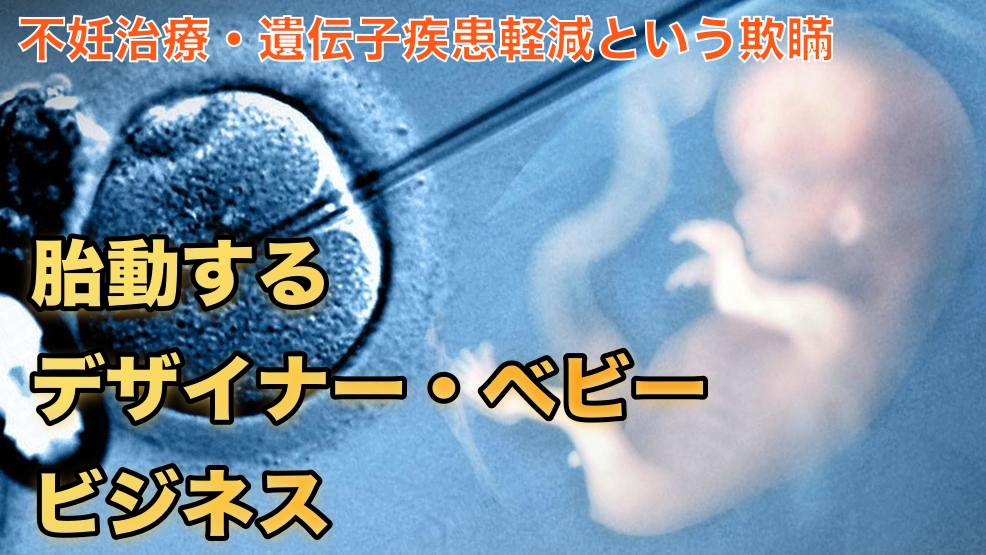 不妊治療・遺伝子疾患軽減という欺瞞

胎動する
デザイナー・ベビー
ビジネス